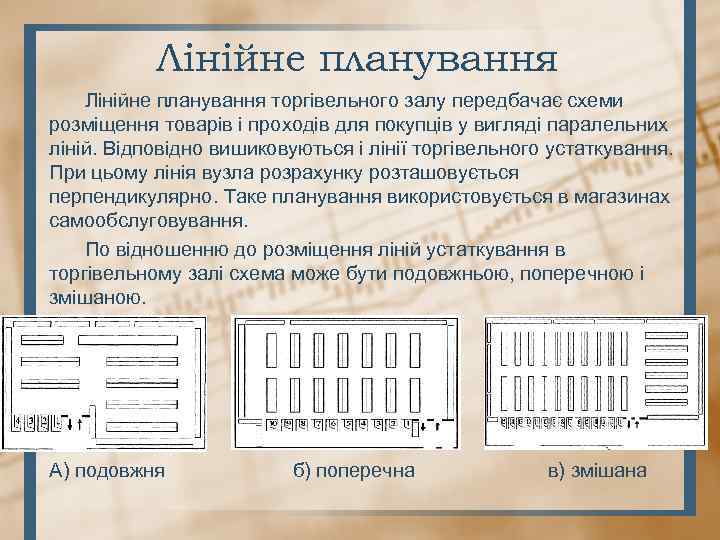 Лінійне планування

Лінійне планування торгівельного залу передбачає схеми розміщення товарів і проходів для покупців у вигляді паралельних ліній. Відповідно вишиковуються і лінії торгівельного устаткування. При цьому лінія вузла розрахунку розташовується перпендикулярно. Таке планування використовується в магазинах самообслуговування.

По відношенню до розміщення ліній устаткування в торгівельному залі схема може бути подовжньою, поперечною і змішаною.

А) подовжня

б) поперечна

в) змішана